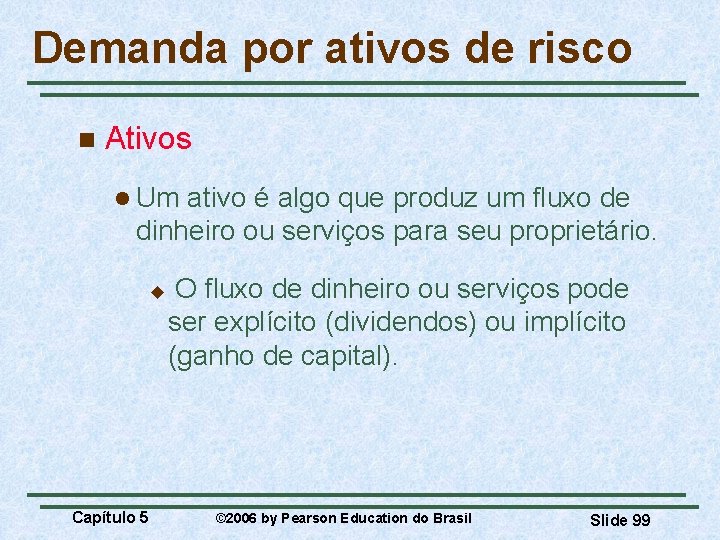 Demanda por ativos de risco

Ativos

Um ativo é algo que produz um fluxo de dinheiro ou serviços para seu proprietário.

O fluxo de dinheiro ou serviços pode ser explícito (dividendos) ou implícito (ganho de capital).

Capítulo 5 ©2006 by Pearson Education do Brasil Slide 99